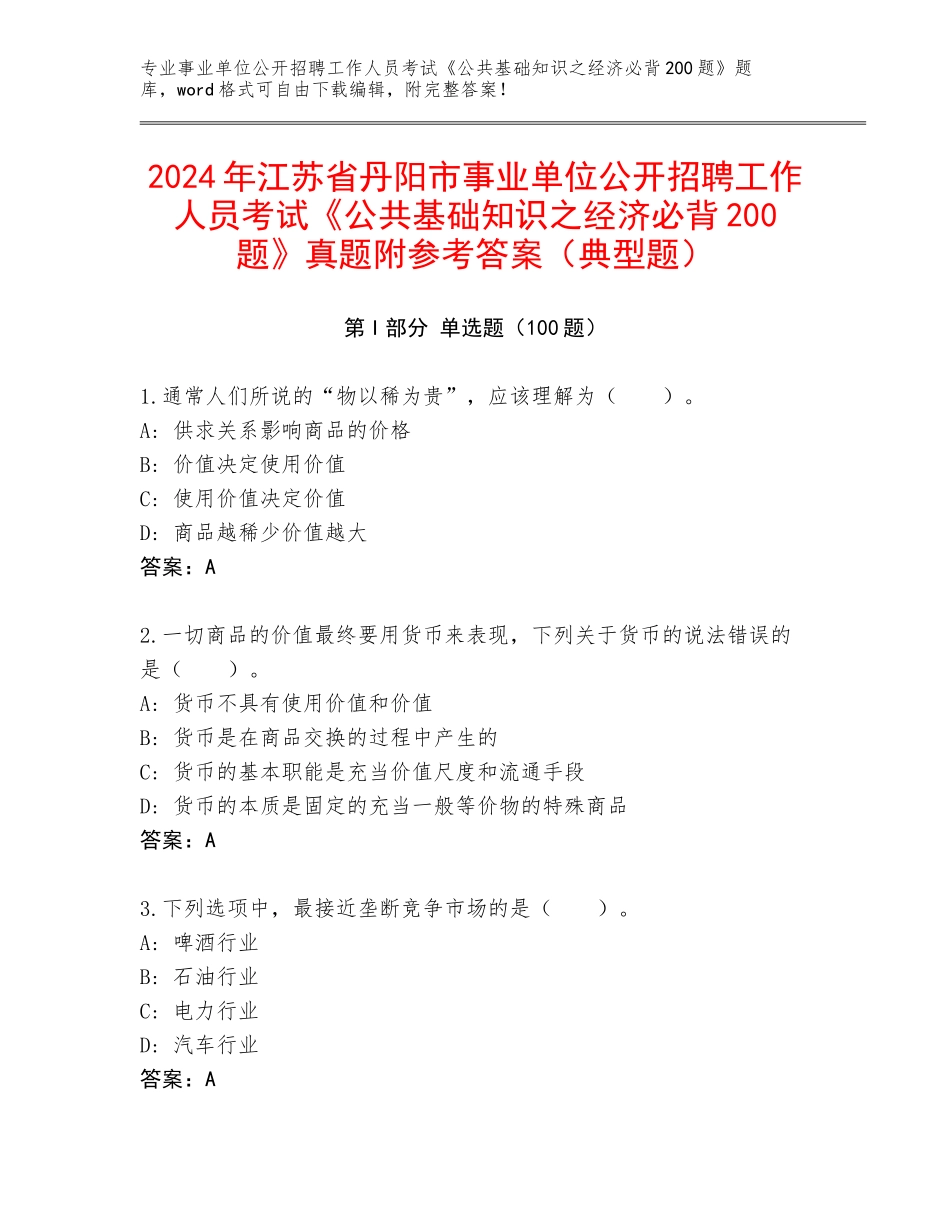 专业事业单位公开招聘工作人员考试《公共基础知识之经济必背200题》题库，word格式可自由下载编辑，附完整答案！

2024年江苏省丹阳市事业单位公开招聘工作人员考试《公共基础知识之经济必背200题》真题附参考答案（典型题）

第I部分 单选题（100题）

1.通常人们所说的“物以稀为贵”，应该理解为（　　）。
A：供求关系影响商品的价格
B：价值决定使用价值
C：使用价值决定价值
D：商品越稀少价值越大
答案：A

2.一切商品的价值最终要用货币来表现，下列关于货币的说法错误的是（　　）。
A：货币不具有使用价值和价值
B：货币是在商品交换的过程中产生的
C：货币的基本职能是充当价值尺度和流通手段
D：货币的本质是固定的充当一般等价物的特殊商品
答案：A

3.下列选项中，最接近垄断竞争市场的是（　　）。
A：啤酒行业
B：石油行业
C：电力行业
D：汽车行业
答案：A